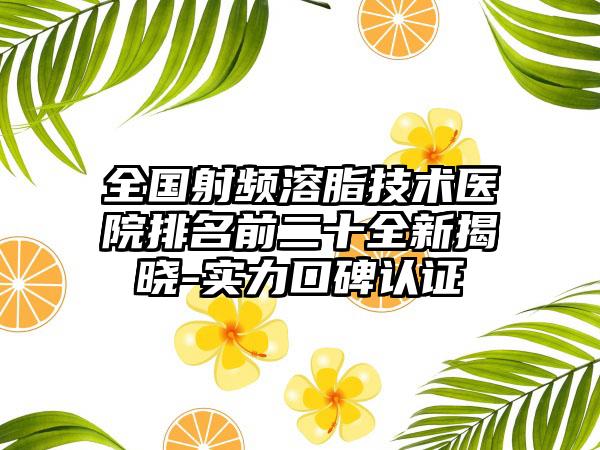 全国射频溶脂技术医院排名前二十全新揭晓-实力口碑认证